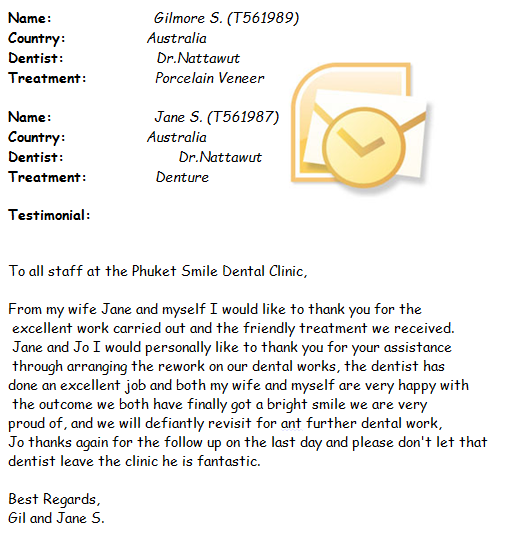 Name: Gilmore S. (T561989)
Country: Australia
Dentist: Dr.Nattawut
Treatment: Porcelain Veneer

Name: Jane S. (T561987)
Country: Australia
Dentist: Dr.Nattawut
Treatment: Denture

Testimonial:

To all staff at the Phuket Smile Dental Clinic,

From my wife Jane and myself I would like to thank you for the excellent work carried out and the friendly treatment we received. Jane and Jo I would personally like to thank you for your assistance through arranging the rework on our dental works, the dentist has done an excellent job and both my wife and myself are very happy with the outcome we both have finally got a bright smile we are very proud of, and we will defiantly revisit for ant further dental work, Jo thanks again for the follow up on the last day and please don't let that dentist leave the clinic he is fantastic.

Best Regards,
Gil and Jane S.